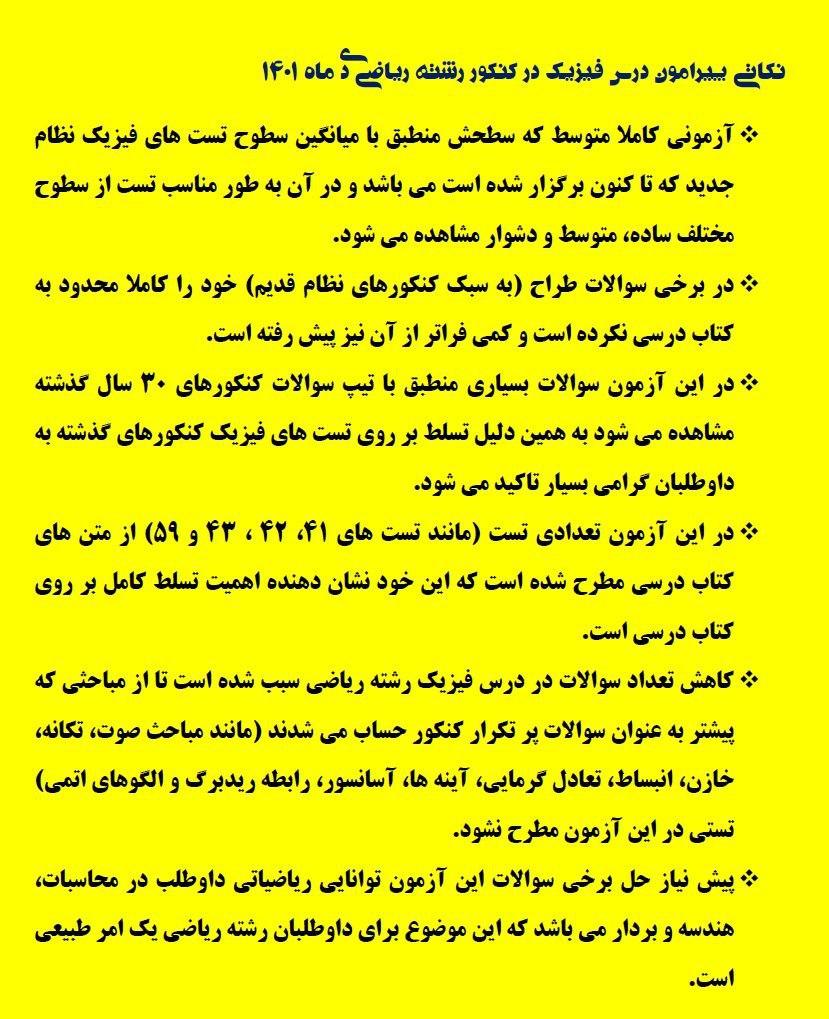 نکاتی پیرامون درس فیزیک در کنکور رشته ریاضی دی ماه ۱۴۰۱

❖ آزمونی کاملا متوسط که سطحش منطبق با میانگین سطوح تست های فیزیک نظام جدید که تا کنون برگزار شده است می باشد و در آن به طور مناسب تست از سطوح مختلف ساده، متوسط و دشوار مشاهده می شود.

❖ در برخی سوالات طراح (به سبک کنکورهای نظام قدیم) خود را کاملا محدود به کتاب درسی نکرده است و کمی فراتر از آن نیز پیش رفته است.

❖ در این آزمون سوالات بسیاری منطبق با تیپ سوالات کنکورهای ۳۰ سال گذشته مشاهده می شود به همین دلیل تسلط بر روی تست های فیزیک کنکورهای گذشته به داوطلبان گرامی بسیار تاکید می شود.

❖ در این آزمون تعدادی تست (مانند تست های ۴۱، ۴۲ ، ۴۳ و ۵۹) از متن های کتاب درسی مطرح شده است که این خود نشان دهنده اهمیت تسلط کامل بر روی کتاب درسی است.

❖ کاهش تعداد سوالات در درس فیزیک رشته ریاضی سبب شده است تا از مباحثی که پیشتر به عنوان سوالات پر تکرار کنکور حساب می شدند (مانند مباحث صوت، تکانه، خازن، انبساط، تعادل گرمایی، آینه ها، آسانسور، رابطه ریدبرگ و الگوهای اتمی) تستی در این آزمون مطرح نشود.

❖ پیش نیاز حل برخی سوالات این آزمون توانایی ریاضیاتی داوطلب در محاسبات، هندسه و بردار می باشد که این موضوع برای داوطلبان رشته ریاضی یک امر طبیعی است.